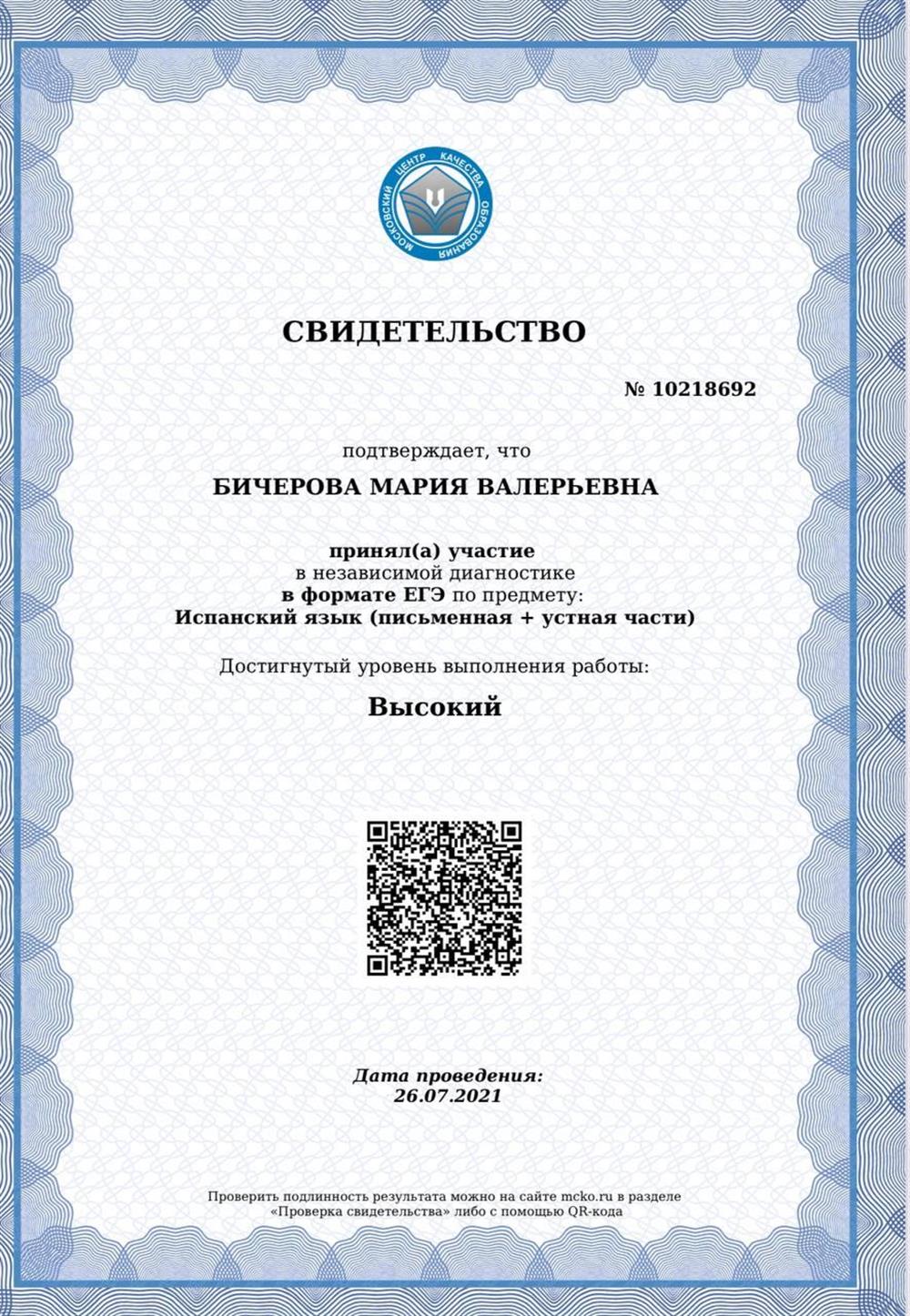 МОСКОВСКИЙ ЦЕНТР КАЧЕСТВА ОБРАЗОВАНИЯ

СВИДЕТЕЛЬСТВО

№ 10218692

подтверждает, что

БИЧЕРОВА МАРИЯ ВАЛЕРЬЕВНА

принял(а) участие
в независимой диагностике
в формате ЕГЭ по предмету:
Испанский язык (письменная + устная части)

Достигнутый уровень выполнения работы:

Высокий

Дата проведения:
26.07.2021

Проверить подлинность результата можно на сайте mcko.ru в разделе «Проверка свидетельства» либо с помощью QR-кода